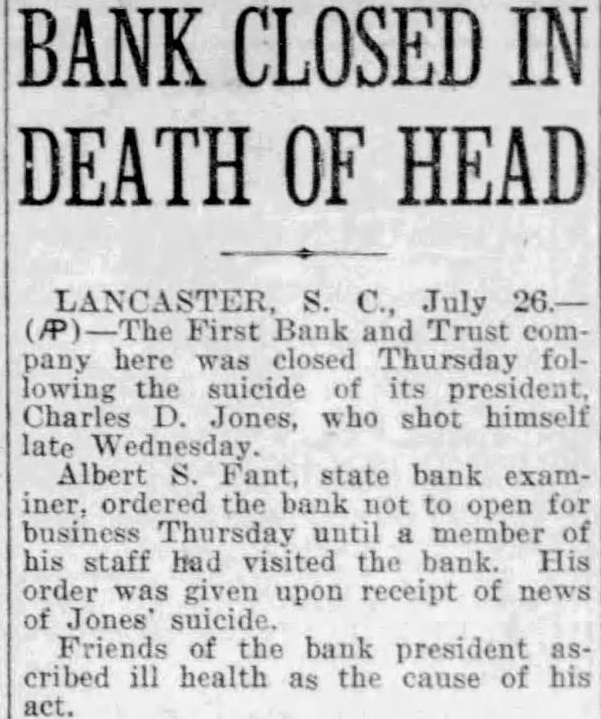 BANK CLOSED IN DEATH OF HEAD

LANCASTER, S. C., July 26.—(AP)—The First Bank and Trust company here was closed Thursday following the suicide of its president, Charles D. Jones, who shot himself late Wednesday.

Albert S. Fant, state bank examiner, ordered the bank not to open for business Thursday until a member of his staff had visited the bank. His order was given upon receipt of news of Jones' suicide.

Friends of the bank president ascribed ill health as the cause of his act.